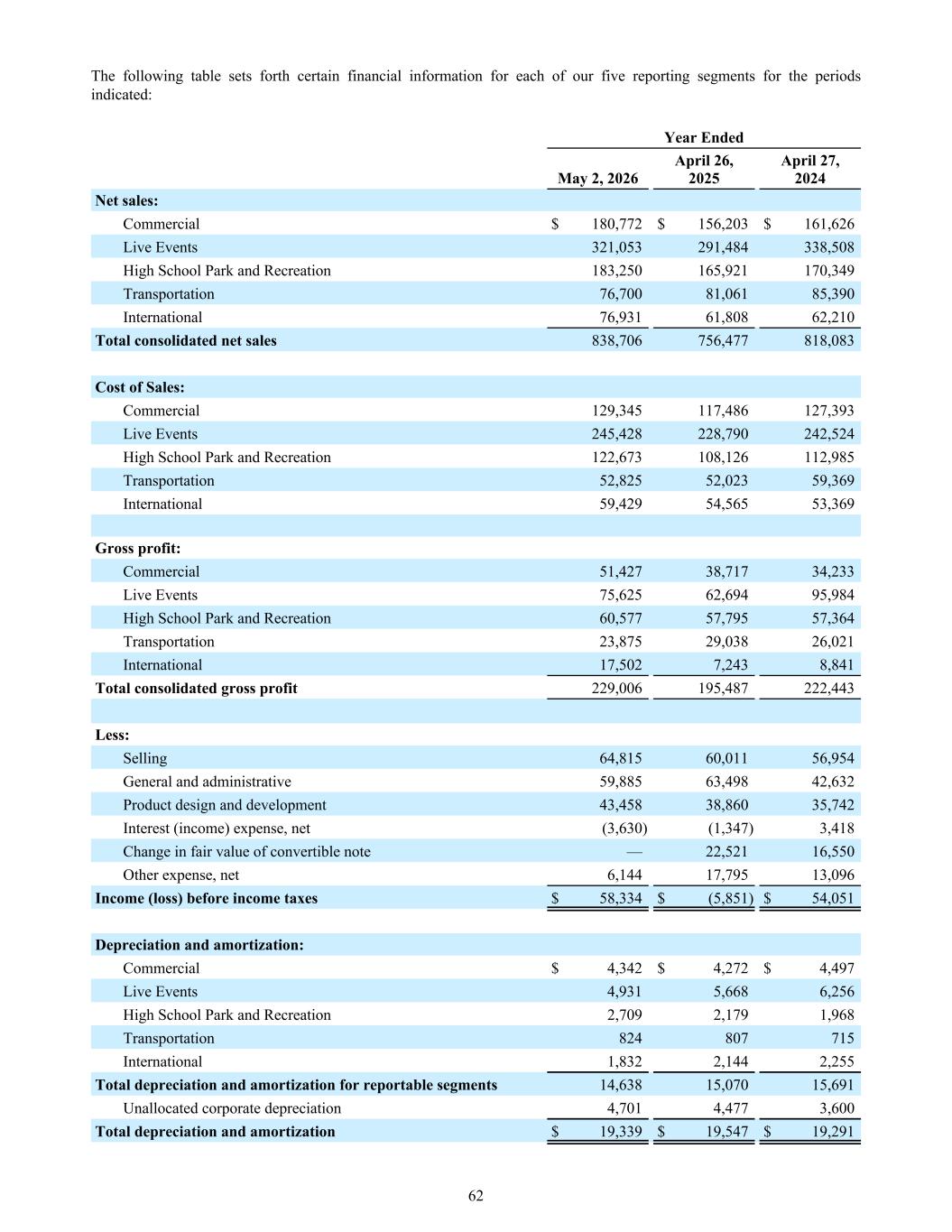 The following table sets forth certain financial information for each of our five reporting segments for the periods indicated:

| | Year Ended | | |
|---|---|---|---|
| | May 2, 2026 | April 26, 2025 | April 27, 2024 |
| **Net sales:** | | | |
| Commercial | $ 180,772 | $ 156,203 | $ 161,626 |
| Live Events | 321,053 | 291,484 | 338,508 |
| High School Park and Recreation | 183,250 | 165,921 | 170,349 |
| Transportation | 76,700 | 81,061 | 85,390 |
| International | 76,931 | 61,808 | 62,210 |
| **Total consolidated net sales** | 838,706 | 756,477 | 818,083 |
| | | | |
| **Cost of Sales:** | | | |
| Commercial | 129,345 | 117,486 | 127,393 |
| Live Events | 245,428 | 228,790 | 242,524 |
| High School Park and Recreation | 122,673 | 108,126 | 112,985 |
| Transportation | 52,825 | 52,023 | 59,369 |
| International | 59,429 | 54,565 | 53,369 |
| | | | |
| **Gross profit:** | | | |
| Commercial | 51,427 | 38,717 | 34,233 |
| Live Events | 75,625 | 62,694 | 95,984 |
| High School Park and Recreation | 60,577 | 57,795 | 57,364 |
| Transportation | 23,875 | 29,038 | 26,021 |
| International | 17,502 | 7,243 | 8,841 |
| **Total consolidated gross profit** | 229,006 | 195,487 | 222,443 |
| | | | |
| **Less:** | | | |
| Selling | 64,815 | 60,011 | 56,954 |
| General and administrative | 59,885 | 63,498 | 42,632 |
| Product design and development | 43,458 | 38,860 | 35,742 |
| Interest (income) expense, net | (3,630) | (1,347) | 3,418 |
| Change in fair value of convertible note | — | 22,521 | 16,550 |
| Other expense, net | 6,144 | 17,795 | 13,096 |
| **Income (loss) before income taxes** | $ 58,334 | $ (5,851) | $ 54,051 |
| | | | |
| **Depreciation and amortization:** | | | |
| Commercial | $ 4,342 | $ 4,272 | $ 4,497 |
| Live Events | 4,931 | 5,668 | 6,256 |
| High School Park and Recreation | 2,709 | 2,179 | 1,968 |
| Transportation | 824 | 807 | 715 |
| International | 1,832 | 2,144 | 2,255 |
| **Total depreciation and amortization for reportable segments** | 14,638 | 15,070 | 15,691 |
| Unallocated corporate depreciation | 4,701 | 4,477 | 3,600 |
| **Total depreciation and amortization** | $ 19,339 | $ 19,547 | $ 19,291 |

62